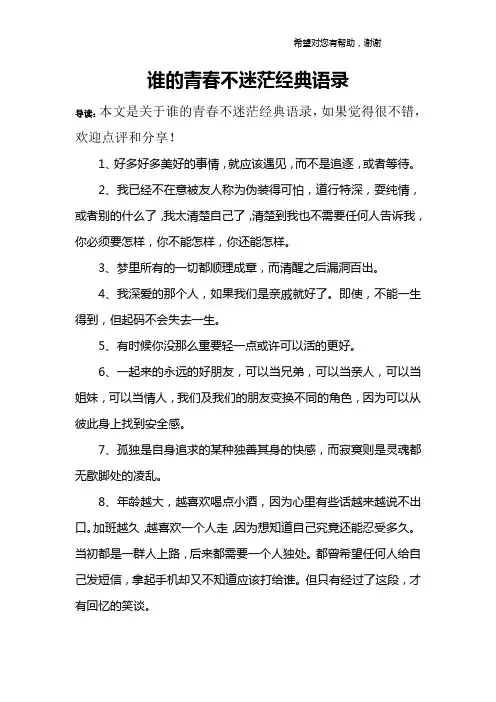 希望对您有帮助，谢谢

谁的青春不迷茫经典语录

导读：本文是关于谁的青春不迷茫经典语录，如果觉得很不错，欢迎点评和分享！

1、好多好多美好的事情，就应该遇见，而不是追逐，或者等待。

2、我已经不在意被友人称为伪装得可怕，道行特深，耍纯情，或者别的什么了，我太清楚自己了，清楚到我也不需要任何人告诉我，你必须要怎样，你不能怎样，你还能怎样。

3、梦里所有的一切都顺理成章，而清醒之后漏洞百出。

4、我深爱的那个人，如果我们是亲戚就好了。即使，不能一生得到，但起码不会失去一生。

5、有时候你没那么重要轻一点或许可以活的更好。

6、一起来的永远的好朋友，可以当兄弟，可以当亲人，可以当姐妹，可以当情人，我们及我们的朋友变换不同的角色，因为可以从彼此身上找到安全感。

7、孤独是自身追求的某种独善其身的快感，而寂寞则是灵魂都无歇脚处的凌乱。

8、年龄越大，越喜欢喝点小酒，因为心里有些话越来越说不出口。加班越久，越喜欢一个人走，因为想知道自己究竟还能忍受多久。当初都是一群人上路，后来都需要一个人独处。都曾希望任何人给自己发短信，拿起手机却又不知道应该打给谁。但只有经过了这段，才有回忆的笑谈。